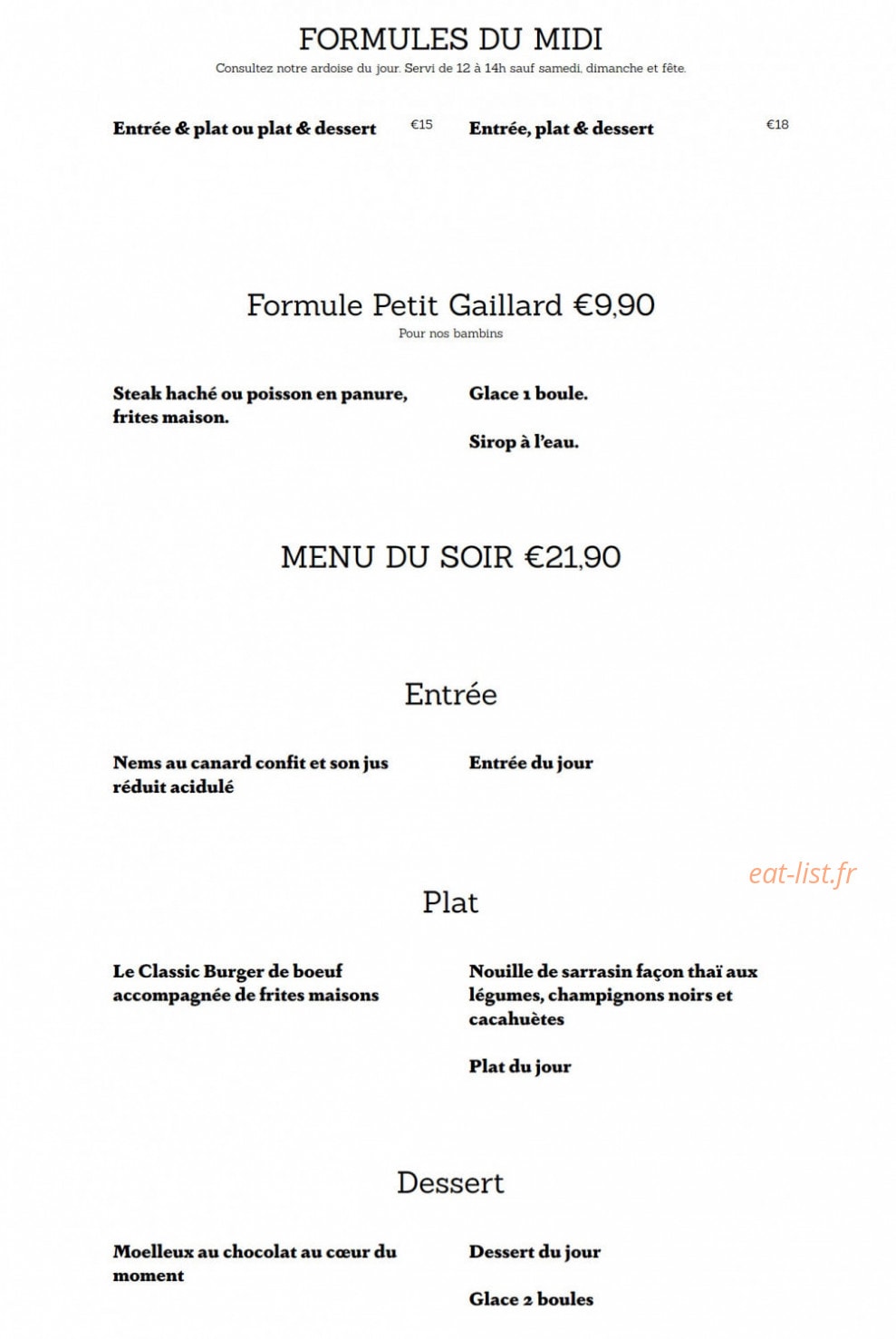 FORMULES DU MIDI
Consultez notre ardoise du jour. Servi de 12 à 14h sauf samedi, dimanche et fête.

Entrée & plat ou plat & dessert €15

Entrée, plat & dessert €18

Formule Petit Gaillard €9,90
Pour nos bambins

Steak haché ou poisson en panure, frites maison.

Glace 1 boule.

Sirop à l'eau.

MENU DU SOIR €21,90

Entrée

Nems au canard confit et son jus réduit acidulé

Entrée du jour

eat-list.fr

Plat

Le Classic Burger de boeuf accompagnée de frites maisons

Nouille de sarrasin façon thaï aux légumes, champignons noirs et cacahuètes

Plat du jour

Dessert

Moelleux au chocolat au cœur du moment

Dessert du jour

Glace 2 boules